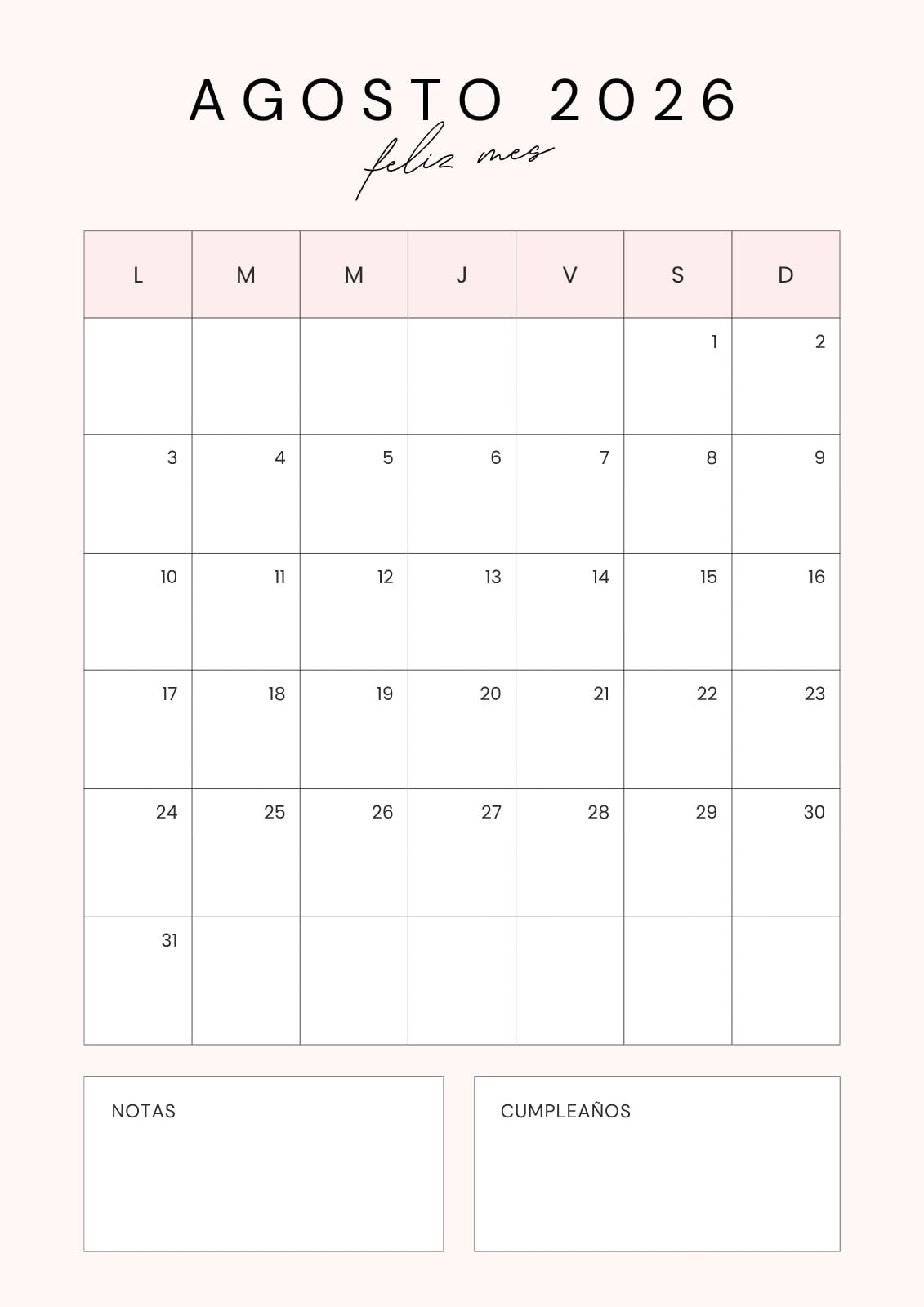 AGOSTO 2026

feliz mes

| L | M | M | J | V | S | D |
|---|---|---|---|---|---|---|
| | | | | | 1 | 2 |
| 3 | 4 | 5 | 6 | 7 | 8 | 9 |
| 10 | 11 | 12 | 13 | 14 | 15 | 16 |
| 17 | 18 | 19 | 20 | 21 | 22 | 23 |
| 24 | 25 | 26 | 27 | 28 | 29 | 30 |
| 31 | | | | | | |

NOTAS

CUMPLEAÑOS